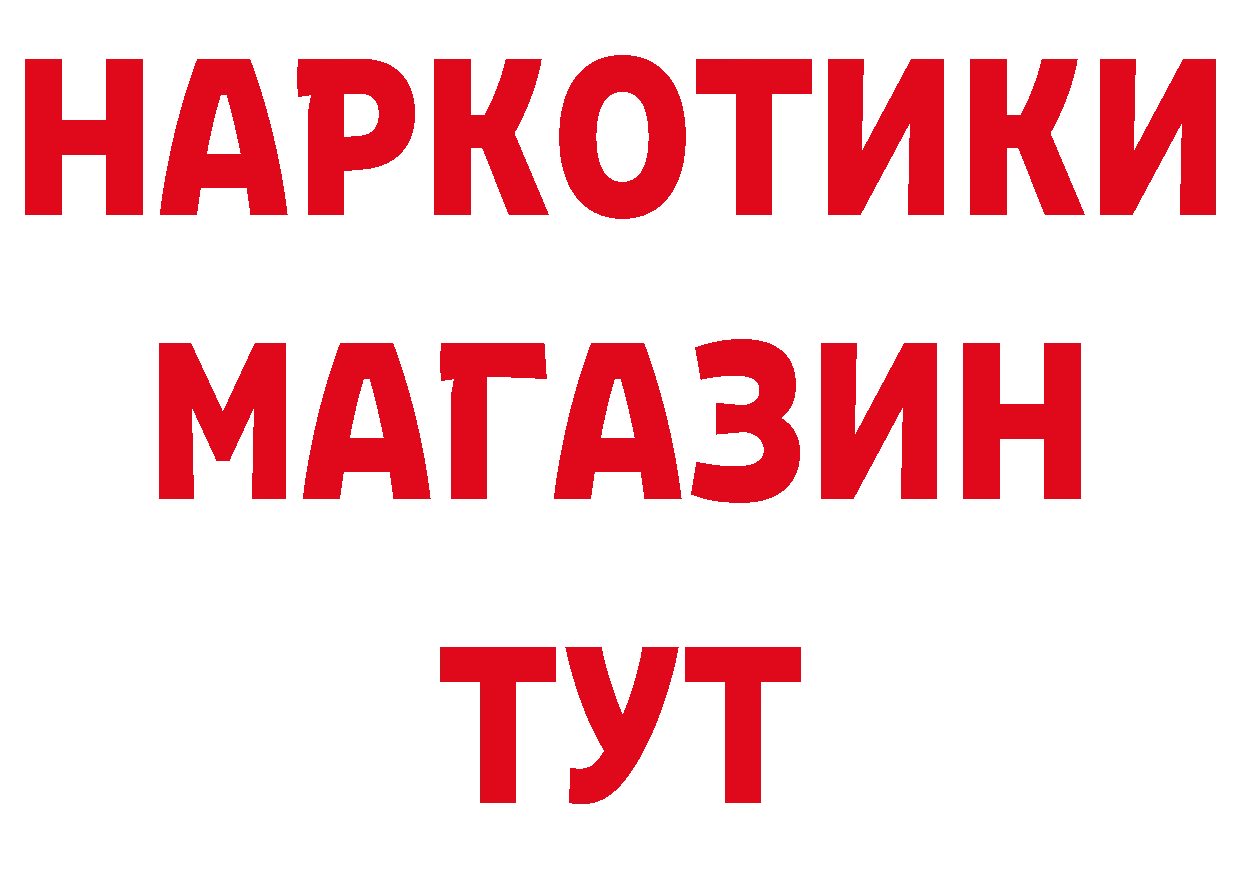 НАРКОТИКИ
МАГАЗИН
ТУТ